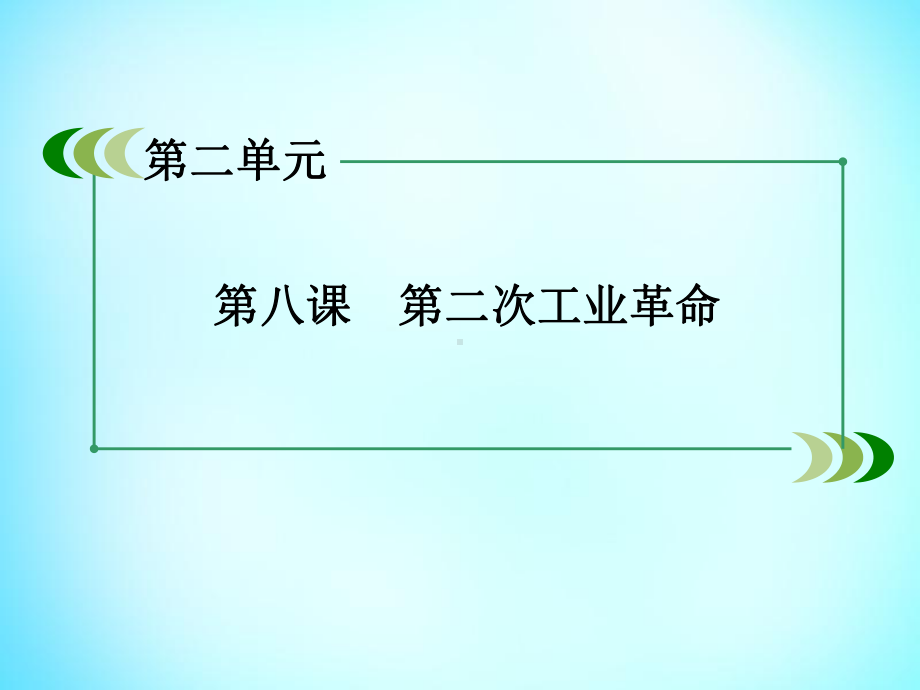 第二单元

第八课　第二次工业革命